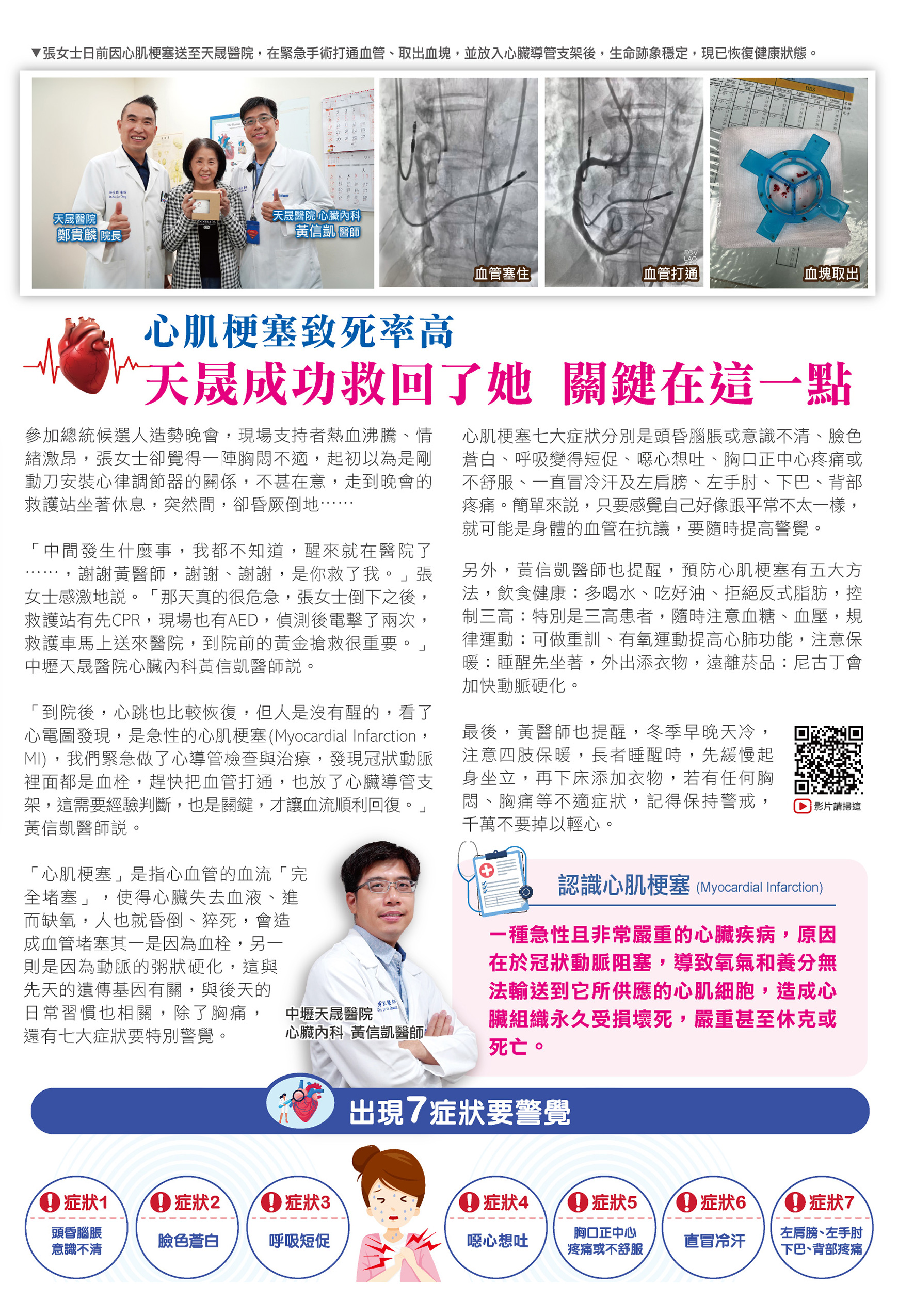 ▼張女士日前因心肌梗塞送至天晟醫院，在緊急手術打通血管、取出血塊，並放入心臟導管支架後，生命跡象穩定，現已恢復健康狀態。

天晟醫院
鄭貴麟 院長

天晟醫院 心臟內科
黃信凱 醫師

血管塞住

血管打通

血塊取出

心肌梗塞致死率高
天晟成功救回了她 關鍵在這一點

參加總統候選人造勢晚會，現場支持者熱血沸騰、情緒激昂，張女士卻覺得一陣胸悶不適，起初以為是剛動刀安裝心律調節器的關係，不甚在意，走到晚會的救護站坐著休息，突然間，卻昏厥倒地……

「中間發生什麼事，我都不知道，醒來就在醫院了……，謝謝黃醫師，謝謝、謝謝，是你救了我。」張女士感激地說。「那天真的很危急，張女士倒下之後，救護站有先CPR，現場也有AED，偵測後電擊了兩次，救護車馬上送來醫院，到院前的黃金搶救很重要。」中壢天晟醫院心臟內科黃信凱醫師說。

「到院後，心跳也比較恢復，但人是沒有醒的，看了心電圖發現，是急性的心肌梗塞(Myocardial Infarction，MI)，我們緊急做了心導管檢查與治療，發現冠狀動脈裡面都是血栓，趕快把血管打通，也放了心臟導管支架，這需要經驗判斷，也是關鍵，才讓血流順利回復。」黃信凱醫師說。

「心肌梗塞」是指心血管的血流「完全堵塞」，使得心臟失去血液、進而缺氧，人也就昏倒、猝死，會造成血管堵塞其一是因為血栓，另一則是因為動脈的粥狀硬化，這與先天的遺傳基因有關，與後天的日常習慣也相關，除了胸痛，還有七大症狀要特別警覺。

中壢天晟醫院
心臟內科 黃信凱醫師

心肌梗塞七大症狀分別是頭昏腦脹或意識不清、臉色蒼白、呼吸變得短促、噁心想吐、胸口正中心疼痛或不舒服、一直冒冷汗及左肩膀、左手肘、下巴、背部疼痛。簡單來說，只要感覺自己好像跟平常不太一樣，就可能是身體的血管在抗議，要隨時提高警覺。

另外，黃信凱醫師也提醒，預防心肌梗塞有五大方法，飲食健康：多喝水、吃好油、拒絕反式脂肪，控制三高：特別是三高患者，隨時注意血糖、血壓，規律運動：可做重訓、有氧運動提高心肺功能，注意保暖：睡醒先坐著，外出添衣物，遠離菸品：尼古丁會加快動脈硬化。

最後，黃醫師也提醒，冬季早晚天冷，注意四肢保暖，長者睡醒時，先緩慢起身坐立，再下床添加衣物，若有任何胸悶、胸痛等不適症狀，記得保持警戒，千萬不要掉以輕心。

影片請掃這

認識心肌梗塞 (Myocardial Infarction)

一種急性且非常嚴重的心臟疾病，原因在於冠狀動脈阻塞，導致氧氣和養分無法輸送到它所供應的心肌細胞，造成心臟組織永久受損壞死，嚴重甚至休克或死亡。

出現7症狀要警覺

症狀1
頭昏腦脹
意識不清

症狀2
臉色蒼白

症狀3
呼吸短促

症狀4
噁心想吐

症狀5
胸口正中心
疼痛或不舒服

症狀6
直冒冷汗

症狀7
左肩膀、左手肘
下巴、背部疼痛